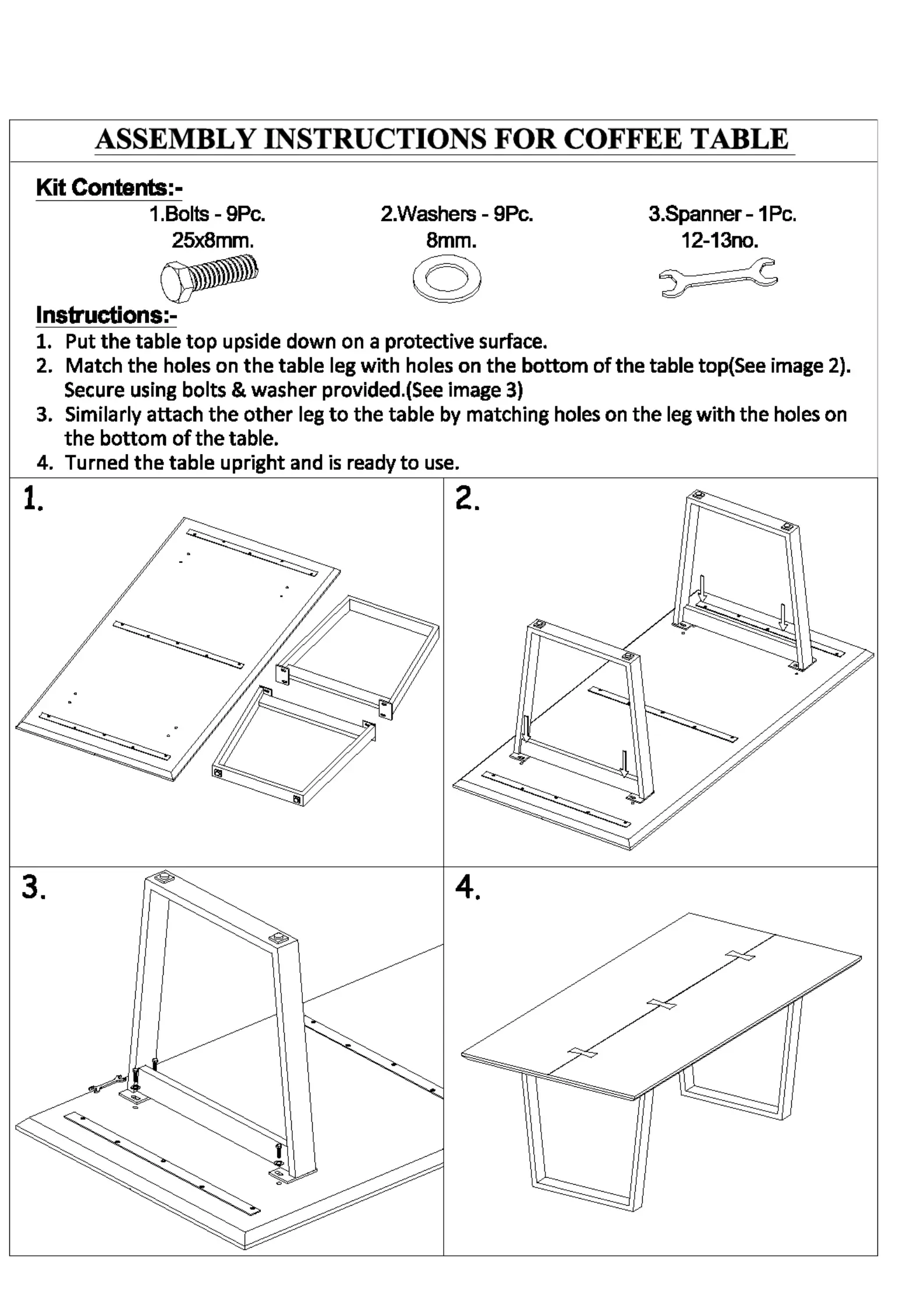 ASSEMBLY INSTRUCTIONS FOR COFFEE TABLE

Kit Contents:-

1.Bolts - 9Pc.
25x8mm.

2.Washers - 9Pc.
8mm.

3.Spanner - 1Pc.
12-13no.

Instructions:-

1. Put the table top upside down on a protective surface.
2. Match the holes on the table leg with holes on the bottom of the table top(See image 2). Secure using bolts & washer provided.(See image 3)
3. Similarly attach the other leg to the table by matching holes on the leg with the holes on the bottom of the table.
4. Turned the table upright and is ready to use.

1.

2.

3.

4.